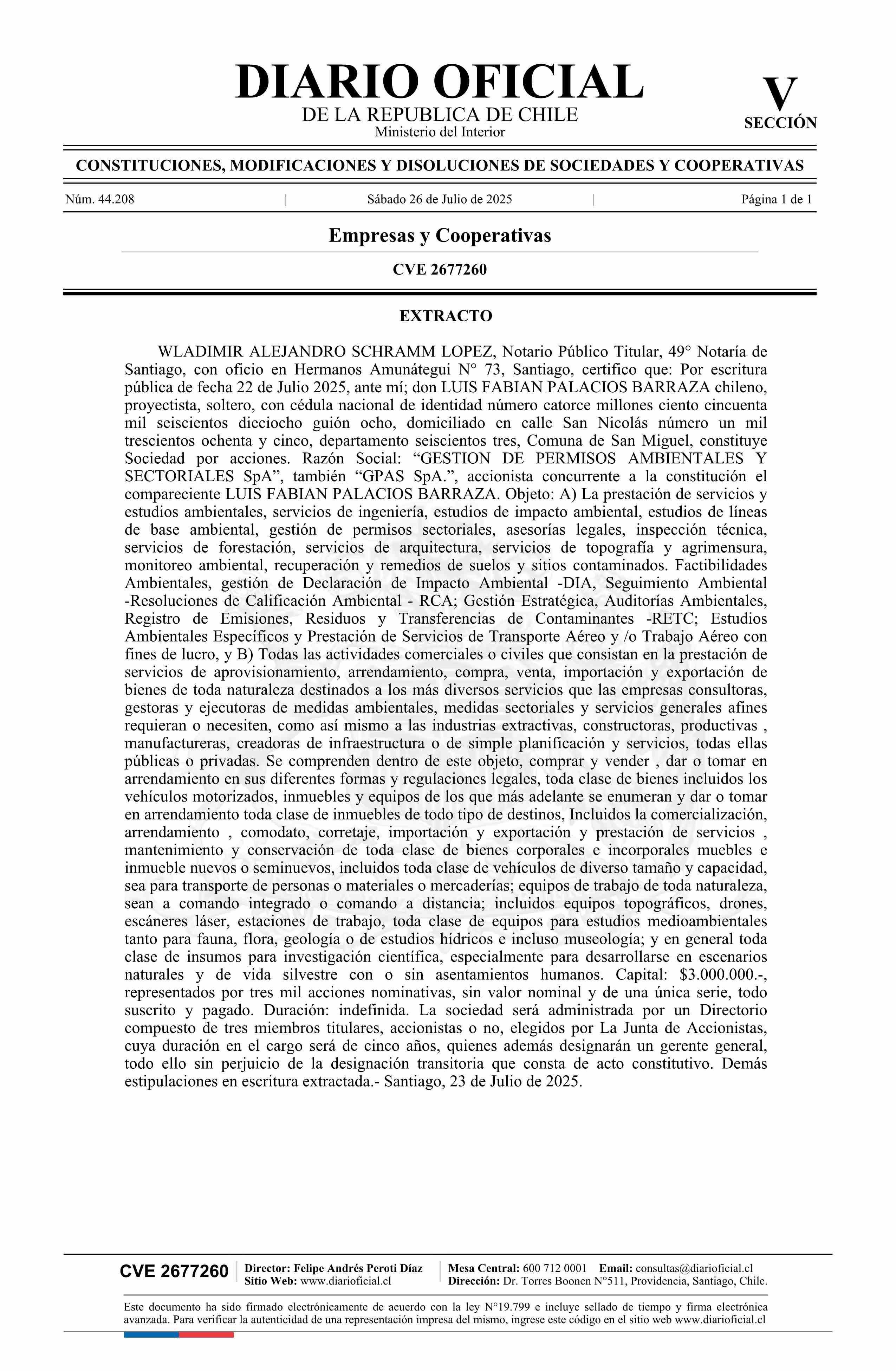 DIARIO OFICIAL
DE LA REPUBLICA DE CHILE
Ministerio del Interior

V
SECCIÓN

CONSTITUCIONES, MODIFICACIONES Y DISOLUCIONES DE SOCIEDADES Y COOPERATIVAS

Núm. 44.208 | Sábado 26 de Julio de 2025 | Página 1 de 1

Empresas y Cooperativas

CVE 2677260

EXTRACTO

WLADIMIR ALEJANDRO SCHRAMM LOPEZ, Notario Público Titular, 49° Notaría de Santiago, con oficio en Hermanos Amunátegui N° 73, Santiago, certifico que: Por escritura pública de fecha 22 de Julio 2025, ante mí; don LUIS FABIAN PALACIOS BARRAZA chileno, proyectista, soltero, con cédula nacional de identidad número catorce millones ciento cincuenta mil seiscientos dieciocho guión ocho, domiciliado en calle San Nicolás número un mil trescientos ochenta y cinco, departamento seiscientos tres, Comuna de San Miguel, constituye Sociedad por acciones. Razón Social: “GESTION DE PERMISOS AMBIENTALES Y SECTORIALES SpA”, también “GPAS SpA.”, accionista concurrente a la constitución el compareciente LUIS FABIAN PALACIOS BARRAZA. Objeto: A) La prestación de servicios y estudios ambientales, servicios de ingeniería, estudios de impacto ambiental, estudios de líneas de base ambiental, gestión de permisos sectoriales, asesorías legales, inspección técnica, servicios de forestación, servicios de arquitectura, servicios de topografía y agrimensura, monitoreo ambiental, recuperación y remedios de suelos y sitios contaminados. Factibilidades Ambientales, gestión de Declaración de Impacto Ambiental -DIA, Seguimiento Ambiental -Resoluciones de Calificación Ambiental - RCA; Gestión Estratégica, Auditorías Ambientales, Registro de Emisiones, Residuos y Transferencias de Contaminantes -RETC; Estudios Ambientales Específicos y Prestación de Servicios de Transporte Aéreo y /o Trabajo Aéreo con fines de lucro, y B) Todas las actividades comerciales o civiles que consistan en la prestación de servicios de aprovisionamiento, arrendamiento, compra, venta, importación y exportación de bienes de toda naturaleza destinados a los más diversos servicios que las empresas consultoras, gestoras y ejecutoras de medidas ambientales, medidas sectoriales y servicios generales afines requieran o necesiten, como así mismo a las industrias extractivas, constructoras, productivas , manufactureras, creadoras de infraestructura o de simple planificación y servicios, todas ellas públicas o privadas. Se comprenden dentro de este objeto, comprar y vender , dar o tomar en arrendamiento en sus diferentes formas y regulaciones legales, toda clase de bienes incluidos los vehículos motorizados, inmuebles y equipos de los que más adelante se enumeran y dar o tomar en arrendamiento toda clase de inmuebles de todo tipo de destinos, Incluidos la comercialización, arrendamiento , comodato, corretaje, importación y exportación y prestación de servicios , mantenimiento y conservación de toda clase de bienes corporales e incorporales muebles e inmueble nuevos o seminuevos, incluidos toda clase de vehículos de diverso tamaño y capacidad, sea para transporte de personas o materiales o mercaderías; equipos de trabajo de toda naturaleza, sean a comando integrado o comando a distancia; incluidos equipos topográficos, drones, escáneres láser, estaciones de trabajo, toda clase de equipos para estudios medioambientales tanto para fauna, flora, geología o de estudios hídricos e incluso museología; y en general toda clase de insumos para investigación científica, especialmente para desarrollarse en escenarios naturales y de vida silvestre con o sin asentamientos humanos. Capital: $3.000.000.-, representados por tres mil acciones nominativas, sin valor nominal y de una única serie, todo suscrito y pagado. Duración: indefinida. La sociedad será administrada por un Directorio compuesto de tres miembros titulares, accionistas o no, elegidos por La Junta de Accionistas, cuya duración en el cargo será de cinco años, quienes además designarán un gerente general, todo ello sin perjuicio de la designación transitoria que consta de acto constitutivo. Demás estipulaciones en escritura extractada.- Santiago, 23 de Julio de 2025.

CVE 2677260 | Director: Felipe Andrés Peroti Díaz
Sitio Web: www.diarioficial.cl | Mesa Central: 600 712 0001 Email: consultas@diarioficial.cl
Dirección: Dr. Torres Boonen N°511, Providencia, Santiago, Chile.

Este documento ha sido firmado electrónicamente de acuerdo con la ley N°19.799 e incluye sellado de tiempo y firma electrónica avanzada. Para verificar la autenticidad de una representación impresa del mismo, ingrese este código en el sitio web www.diarioficial.cl